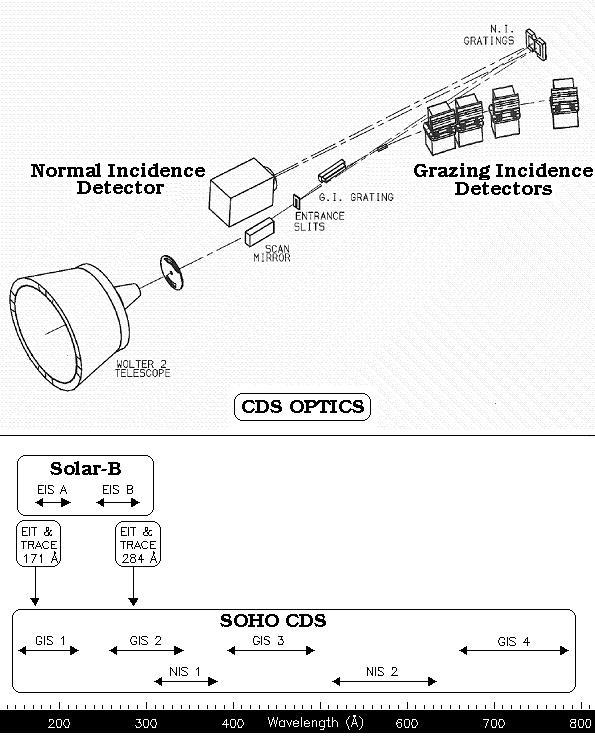 N.I. GRATINGS

Normal Incidence Detector

Grazing Incidence Detectors

G.I. GRATING

ENTRANCE SLITS

SCAN MIRROR

WOLTER 2 TELESCOPE

CDS OPTICS

Solar-B

EIS A

EIS B

EIT & TRACE 171 Å

EIT & TRACE 284 Å

SOHO CDS

GIS 1

GIS 2

GIS 3

GIS 4

NIS 1

NIS 2

200 300 400 Wavelength (Å) 600 700 800